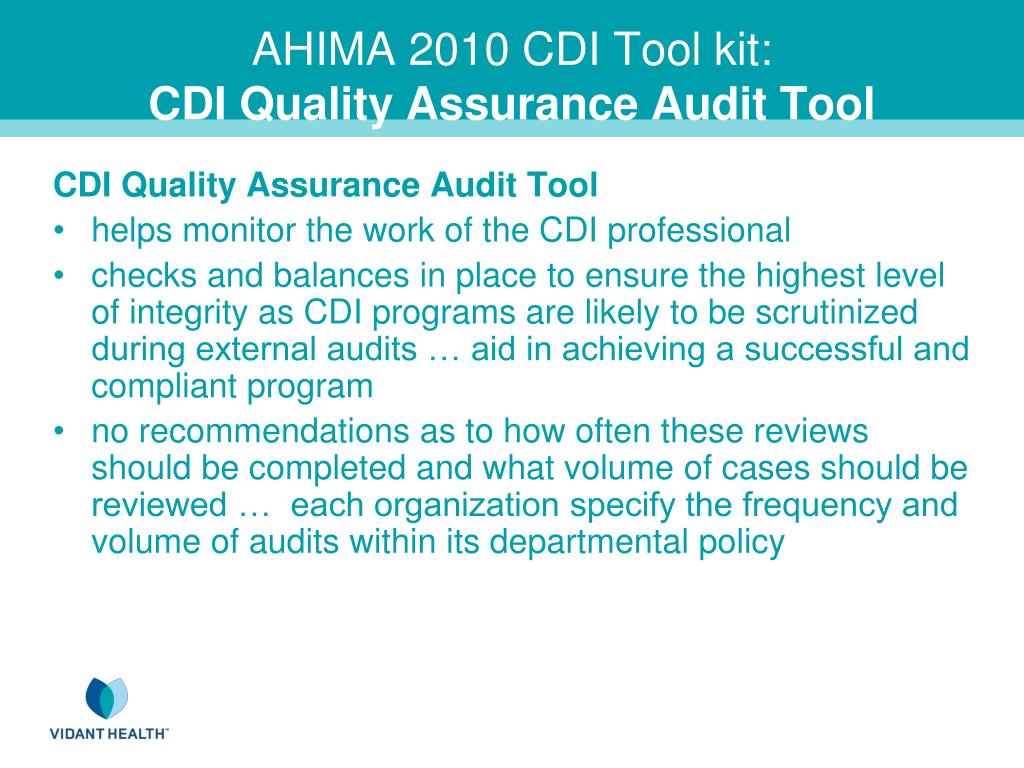 AHIMA 2010 CDI Tool kit:
CDI Quality Assurance Audit Tool

CDI Quality Assurance Audit Tool
• helps monitor the work of the CDI professional
• checks and balances in place to ensure the highest level of integrity as CDI programs are likely to be scrutinized during external audits … aid in achieving a successful and compliant program
• no recommendations as to how often these reviews should be completed and what volume of cases should be reviewed … each organization specify the frequency and volume of audits within its departmental policy

VIDANT HEALTH™